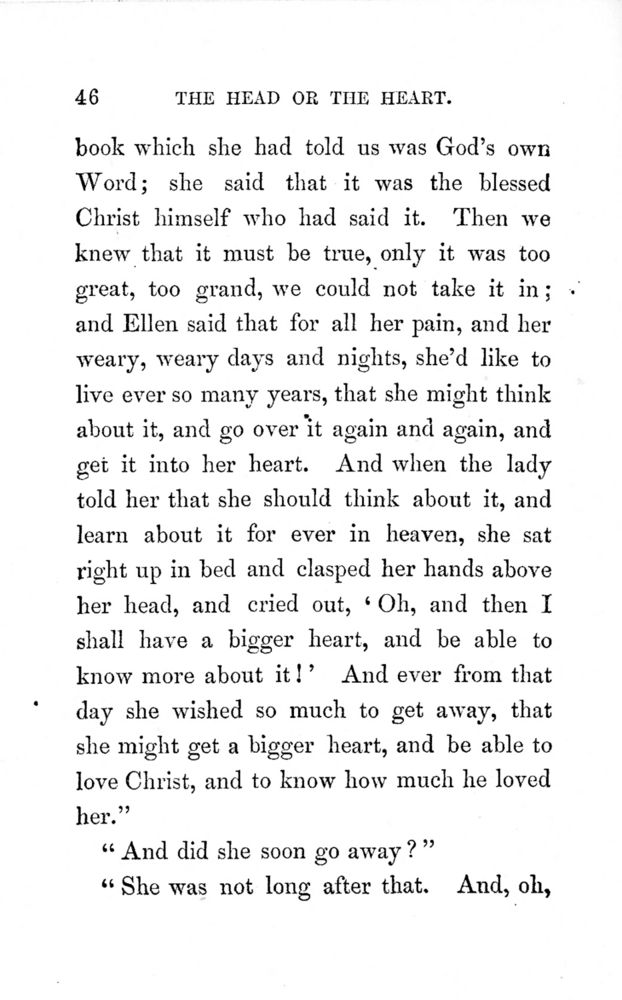 46 THE HEAD OR THE HEART.

book which she had told us was God's own Word; she said that it was the blessed Christ himself who had said it. Then we knew that it must be true, only it was too great, too grand, we could not take it in; and Ellen said that for all her pain, and her weary, weary days and nights, she'd like to live ever so many years, that she might think about it, and go over it again and again, and get it into her heart. And when the lady told her that she should think about it, and learn about it for ever in heaven, she sat right up in bed and clasped her hands above her head, and cried out, 'Oh, and then I shall have a bigger heart, and be able to know more about it!' And ever from that day she wished so much to get away, that she might get a bigger heart, and be able to love Christ, and to know how much he loved her."

"And did she soon go away?"

"She was not long after that. And, oh,